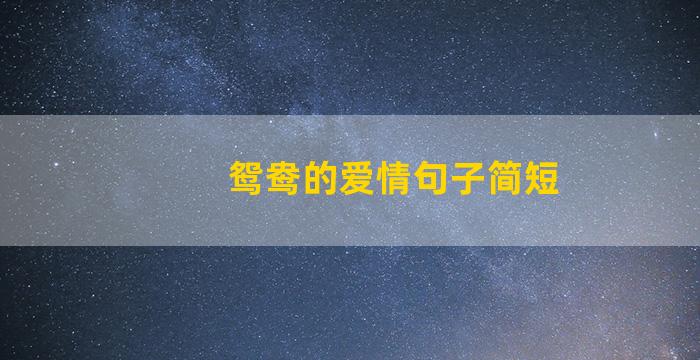 鸳鸯的爱情句子简短